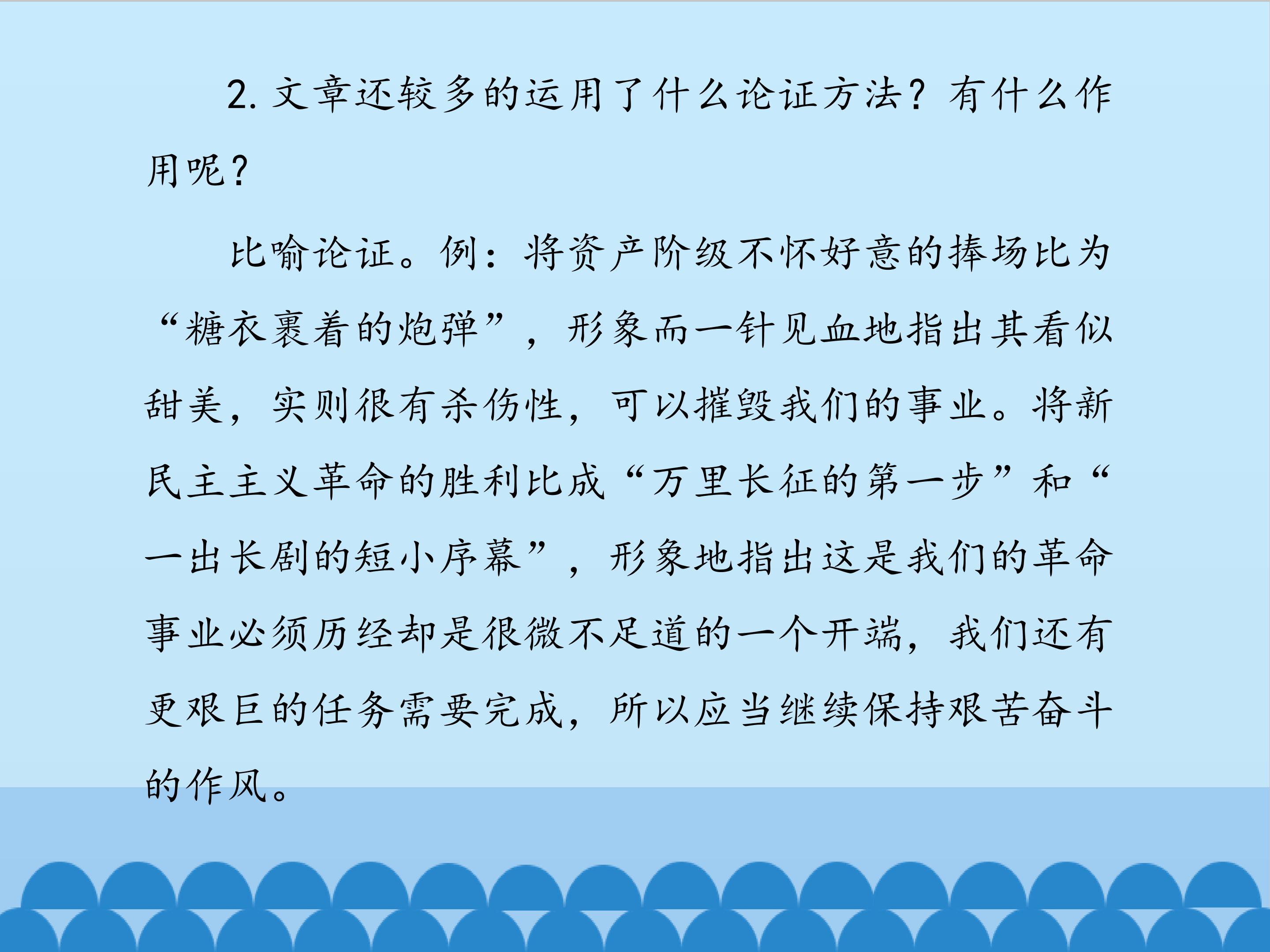 2.文章还较多的运用了什么论证方法？有什么作用呢？

比喻论证。例：将资产阶级不怀好意的捧场比为“糖衣裹着的炮弹”，形象而一针见血地指出其看似甜美，实则很有杀伤性，可以摧毁我们的事业。将新民主主义革命的胜利比成“万里长征的第一步”和“一出长剧的短小序幕”，形象地指出这是我们的革命事业必须历经却是很微不足道的一个开端，我们还有更艰巨的任务需要完成，所以应当继续保持艰苦奋斗的作风。